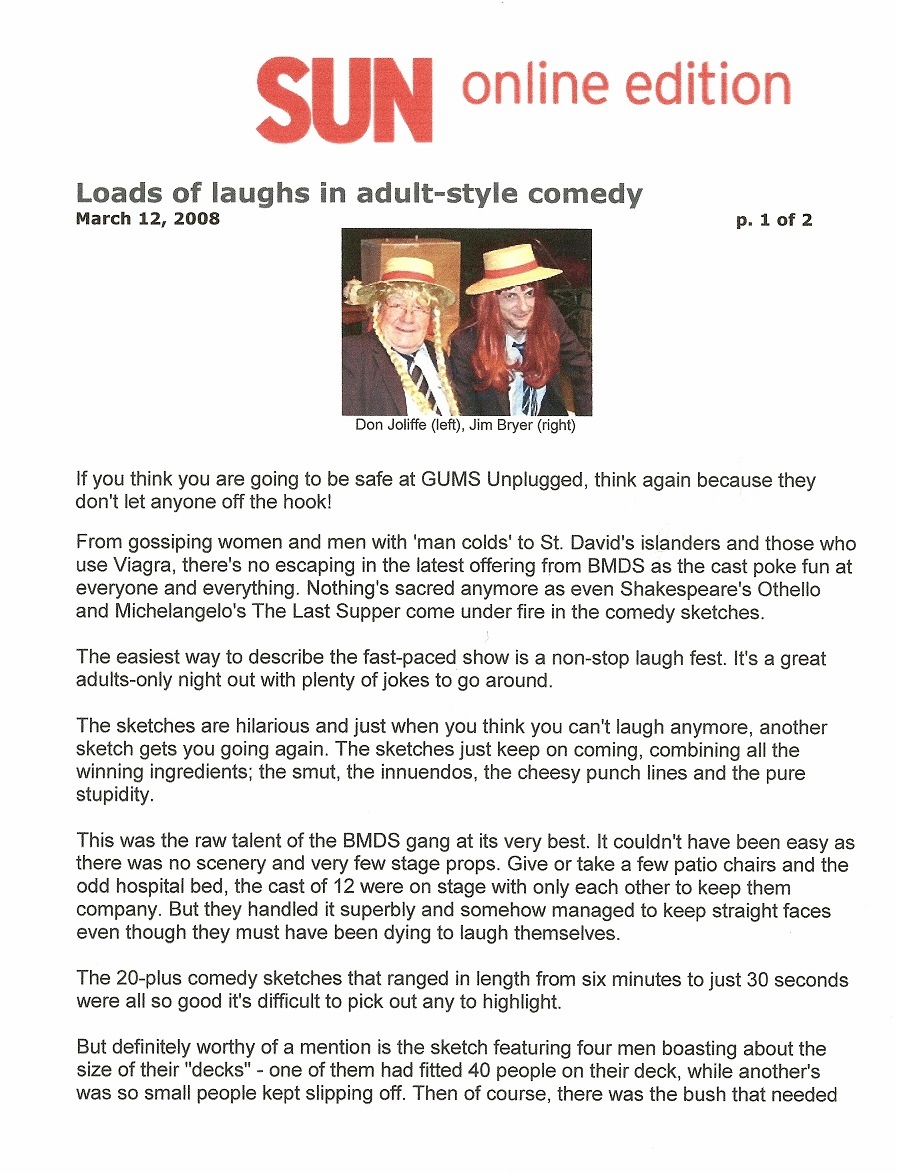 SUN online edition

Loads of laughs in adult-style comedy
March 12, 2008

p. 1 of 2

Don Joliffe (left), Jim Bryer (right)

If you think you are going to be safe at GUMS Unplugged, think again because they don't let anyone off the hook!

From gossiping women and men with 'man colds' to St. David's islanders and those who use Viagra, there's no escaping in the latest offering from BMDS as the cast poke fun at everyone and everything. Nothing's sacred anymore as even Shakespeare's Othello and Michelangelo's The Last Supper come under fire in the comedy sketches.

The easiest way to describe the fast-paced show is a non-stop laugh fest. It's a great adults-only night out with plenty of jokes to go around.

The sketches are hilarious and just when you think you can't laugh anymore, another sketch gets you going again. The sketches just keep on coming, combining all the winning ingredients; the smut, the innuendos, the cheesy punch lines and the pure stupidity.

This was the raw talent of the BMDS gang at its very best. It couldn't have been easy as there was no scenery and very few stage props. Give or take a few patio chairs and the odd hospital bed, the cast of 12 were on stage with only each other to keep them company. But they handled it superbly and somehow managed to keep straight faces even though they must have been dying to laugh themselves.

The 20-plus comedy sketches that ranged in length from six minutes to just 30 seconds were all so good it's difficult to pick out any to highlight.

But definitely worthy of a mention is the sketch featuring four men boasting about the size of their "decks" - one of them had fitted 40 people on their deck, while another's was so small people kept slipping off. Then of course, there was the bush that needed